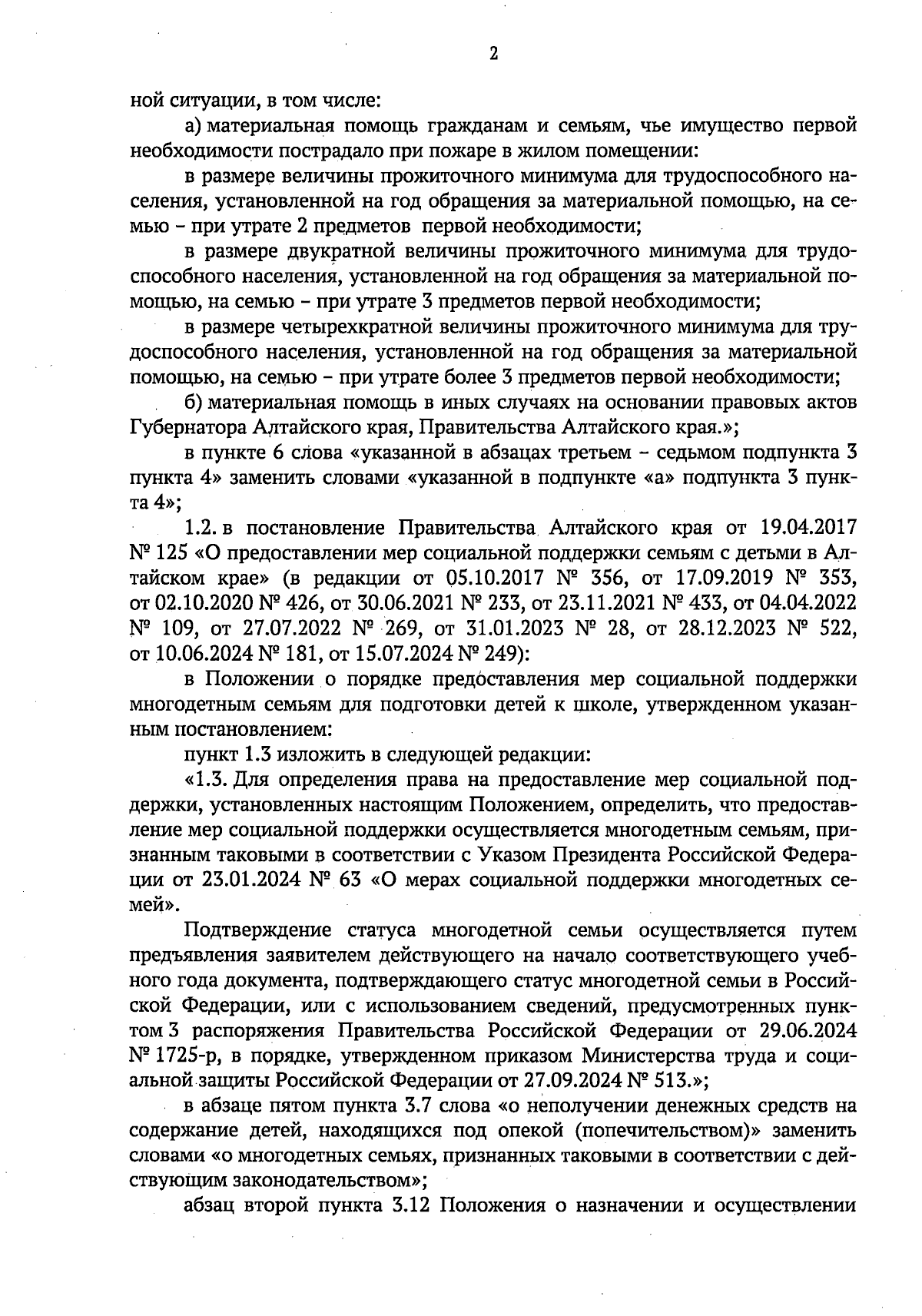 2

ной ситуации, в том числе:

а) материальная помощь гражданам и семьям, чье имущество первой необходимости пострадало при пожаре в жилом помещении:

в размере величины прожиточного минимума для трудоспособного населения, установленной на год обращения за материальной помощью, на семью – при утрате 2 предметов первой необходимости;

в размере двукратной величины прожиточного минимума для трудоспособного населения, установленной на год обращения за материальной помощью, на семью – при утрате 3 предметов первой необходимости;

в размере четырехкратной величины прожиточного минимума для трудоспособного населения, установленной на год обращения за материальной помощью, на семью – при утрате более 3 предметов первой необходимости;

б) материальная помощь в иных случаях на основании правовых актов Губернатора Алтайского края, Правительства Алтайского края.»;

в пункте 6 слова «указанной в абзацах третьем – седьмом подпункта 3 пункта 4» заменить словами «указанной в подпункте «а» подпункта 3 пункта 4»;

1.2. в постановление Правительства Алтайского края от 19.04.2017 № 125 «О предоставлении мер социальной поддержки семьям с детьми в Алтайском крае» (в редакции от 05.10.2017 № 356, от 17.09.2019 № 353, от 02.10.2020 № 426, от 30.06.2021 № 233, от 23.11.2021 № 433, от 04.04.2022 № 109, от 27.07.2022 № 269, от 31.01.2023 № 28, от 28.12.2023 № 522, от 10.06.2024 № 181, от 15.07.2024 № 249):

в Положении о порядке предоставления мер социальной поддержки многодетным семьям для подготовки детей к школе, утвержденном указанным постановлением:

пункт 1.3 изложить в следующей редакции:

«1.3. Для определения права на предоставление мер социальной поддержки, установленных настоящим Положением, определить, что предоставление мер социальной поддержки осуществляется многодетным семьям, признанным таковыми в соответствии с Указом Президента Российской Федерации от 23.01.2024 № 63 «О мерах социальной поддержки многодетных семей».

Подтверждение статуса многодетной семьи осуществляется путем предъявления заявителем действующего на начало соответствующего учебного года документа, подтверждающего статус многодетной семьи в Российской Федерации, или с использованием сведений, предусмотренных пунктом 3 распоряжения Правительства Российской Федерации от 29.06.2024 № 1725-р, в порядке, утвержденном приказом Министерства труда и социальной защиты Российской Федерации от 27.09.2024 № 513.»;

в абзаце пятом пункта 3.7 слова «о неполучении денежных средств на содержание детей, находящихся под опекой (попечительством)» заменить словами «о многодетных семьях, признанных таковыми в соответствии с действующим законодательством»;

абзац второй пункта 3.12 Положения о назначении и осуществлении